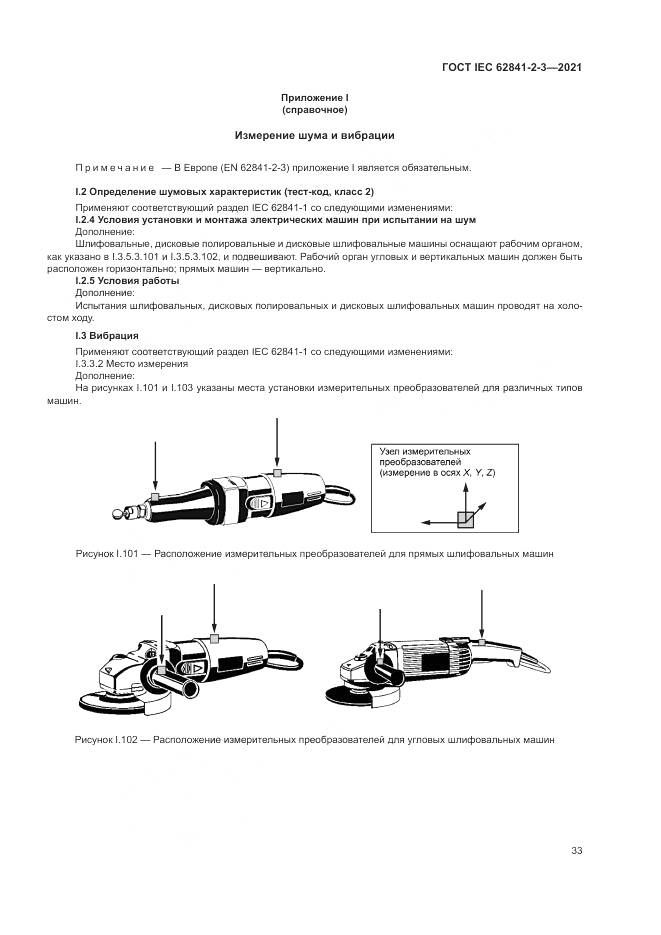 ГОСТ IEC 62841-2-3—2021

Приложение I
(справочное)

Измерение шума и вибрации

Примечание — В Европе (EN 62841-2-3) приложение I является обязательным.

I.2 Определение шумовых характеристик (тест-код, класс 2)

Применяют соответствующий раздел IEC 62841-1 со следующими изменениями:
I.2.4 Условия установки и монтажа электрических машин при испытании на шум
Дополнение:
Шлифовальные, дисковые полировальные и дисковые шлифовальные машины оснащают рабочим органом, как указано в I.3.5.3.101 и I.3.5.3.102, и подвешивают. Рабочий орган угловых и вертикальных машин должен быть расположен горизонтально; прямых машин — вертикально.
I.2.5 Условия работы
Дополнение:
Испытания шлифовальных, дисковых полировальных и дисковых шлифовальных машин проводят на холостом ходу.

I.3 Вибрация

Применяют соответствующий раздел IEC 62841-1 со следующими изменениями:
I.3.3.2 Место измерения
Дополнение:
На рисунках I.101 и I.103 указаны места установки измерительных преобразователей для различных типов машин.

Узел измерительных преобразователей (измерение в осях X, Y, Z)

Рисунок I.101 — Расположение измерительных преобразователей для прямых шлифовальных машин

Рисунок I.102 — Расположение измерительных преобразователей для угловых шлифовальных машин

33